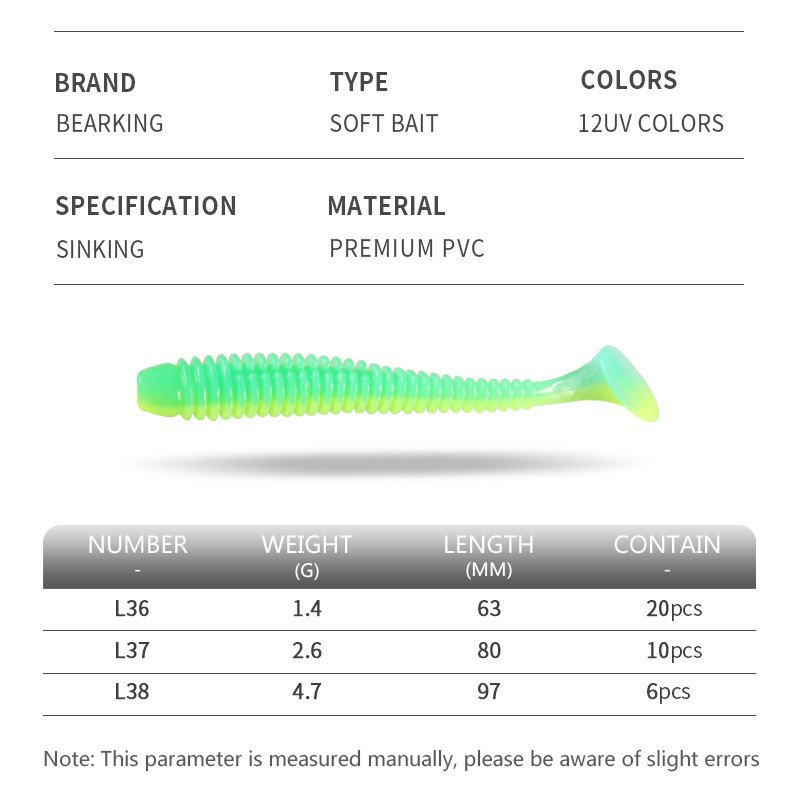 BRAND
BEARKING

TYPE
SOFT BAIT

COLORS
12UV COLORS

SPECIFICATION
SINKING

MATERIAL
PREMIUM PVC

| NUMBER - | WEIGHT (G) | LENGTH (MM) | CONTAIN - |
|---|---|---|---|
| L36 | 1.4 | 63 | 20pcs |
| L37 | 2.6 | 80 | 10pcs |
| L38 | 4.7 | 97 | 6pcs |

Note: This parameter is measured manually, please be aware of slight errors